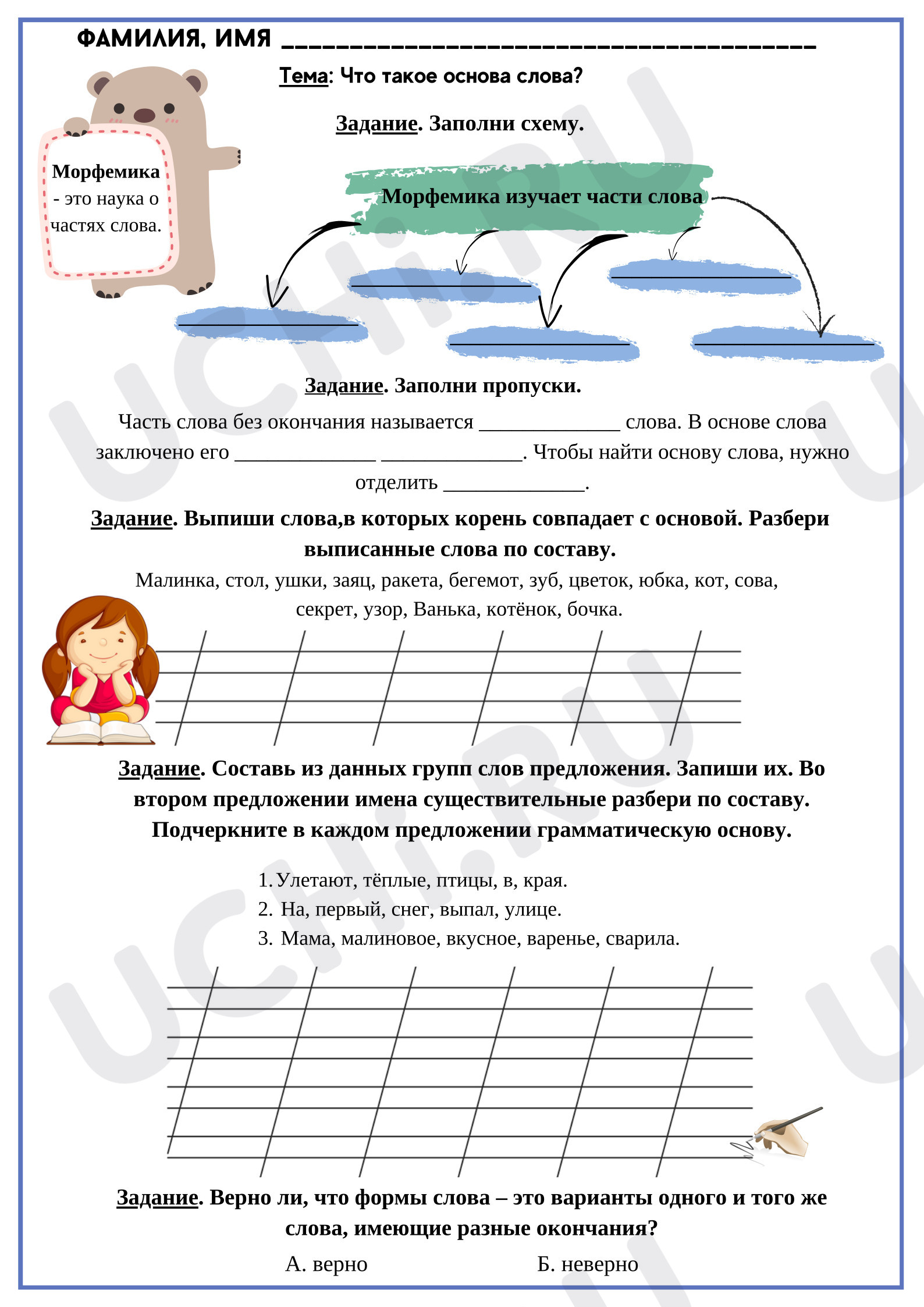 ФАМИЛИЯ, ИМЯ ____

Тема: Что такое основа слова?

Морфемика - это наука о частях слова.

Задание. Заполни схему.

Морфемика изучает части слова

____ ____ ____ ____ ____

Задание. Заполни пропуски.

Часть слова без окончания называется ____ слова. В основе слова заключено его ____ ____. Чтобы найти основу слова, нужно отделить ____.

Задание. Выпиши слова,в которых корень совпадает с основой. Разбери выписанные слова по составу.

Малинка, стол, ушки, заяц, ракета, бегемот, зуб, цветок, юбка, кот, сова, секрет, узор, Ванька, котёнок, бочка.

Задание. Составь из данных групп слов предложения. Запиши их. Во втором предложении имена существительные разбери по составу. Подчеркните в каждом предложении грамматическую основу.

1. Улетают, тёплые, птицы, в, края.
2. На, первый, снег, выпал, улице.
3. Мама, малиновое, вкусное, варенье, сварила.

Задание. Верно ли, что формы слова – это варианты одного и того же слова, имеющие разные окончания?

А. верно Б. неверно

UCHi.RU